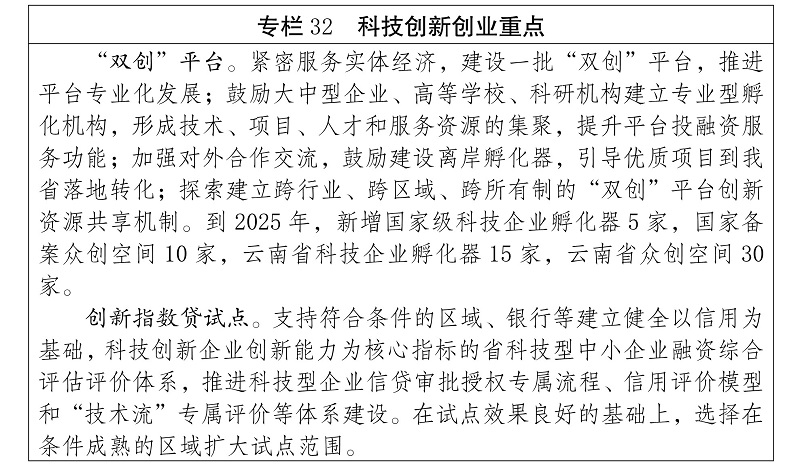 专栏32 科技创新创业重点

“双创”平台。紧密服务实体经济，建设一批“双创”平台，推进平台专业化发展；鼓励大中型企业、高等学校、科研机构建立专业型孵化机构，形成技术、项目、人才和服务资源的集聚，提升平台投融资服务功能；加强对外合作交流，鼓励建设离岸孵化器，引导优质项目到我省落地转化；探索建立跨行业、跨区域、跨所有制的“双创”平台创新资源共享机制。到2025年，新增国家级科技企业孵化器5家，国家备案众创空间10家，云南省科技企业孵化器15家，云南省众创空间30家。

创新指数贷试点。支持符合条件的区域、银行等建立健全以信用为基础，科技创新企业创新能力为核心指标的省科技型中小企业融资综合评估评价体系，推进科技型企业信贷审批授权专属流程、信用评价模型和“技术流”专属评价等体系建设。在试点效果良好的基础上，选择在条件成熟的区域扩大试点范围。